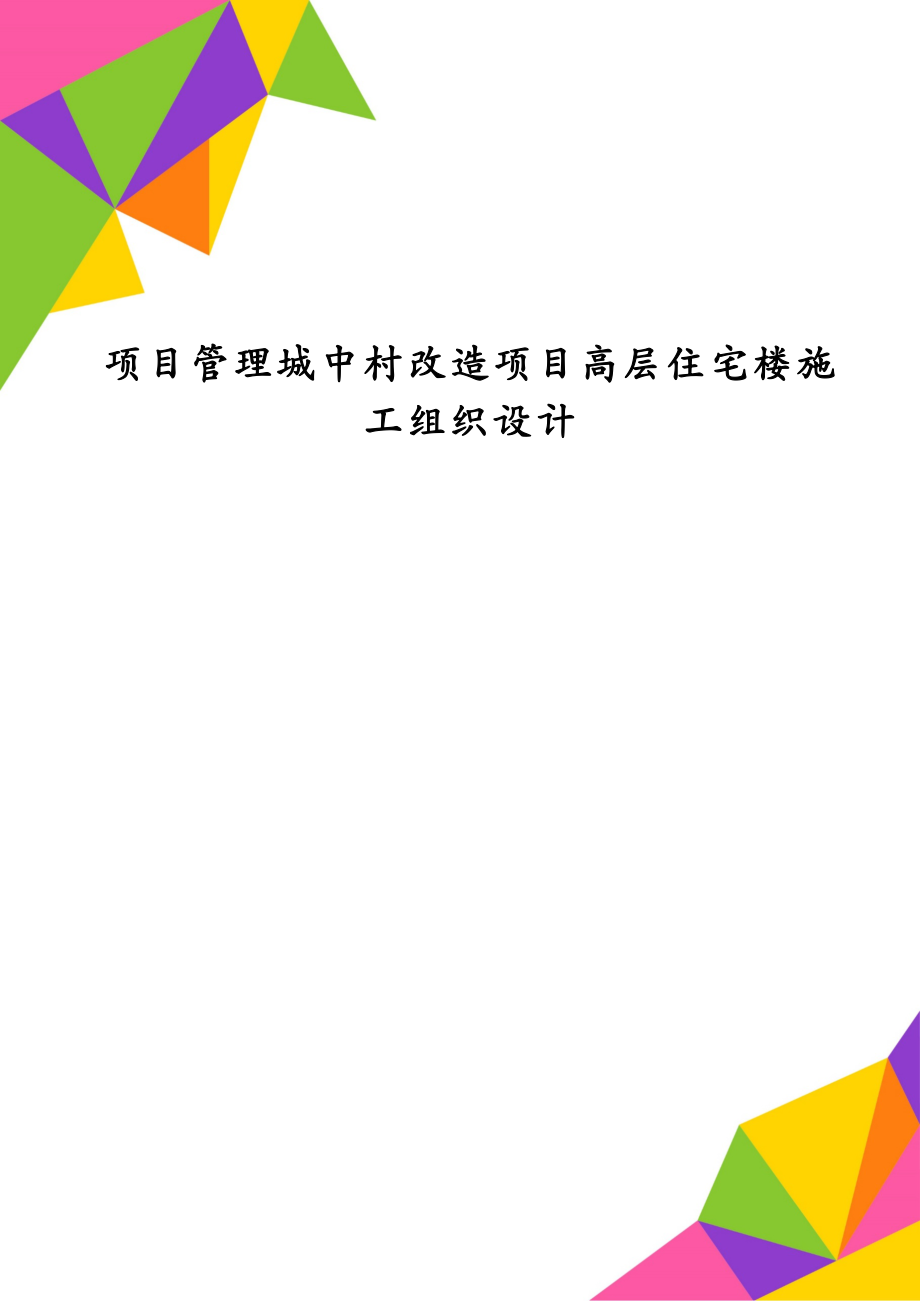 项目管理城中村改造项目高层住宅楼施工组织设计